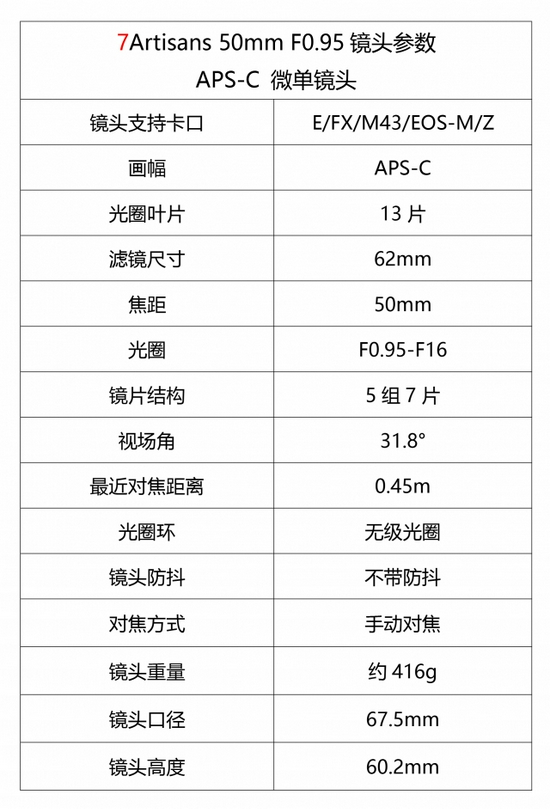 | 7Artisans 50mm F0.95 镜头参数 APS-C 微单镜头 | |
|---|---|
| 镜头支持卡口 | E/FX/M43/EOS-M/Z |
| 画幅 | APS-C |
| 光圈叶片 | 13 片 |
| 滤镜尺寸 | 62mm |
| 焦距 | 50mm |
| 光圈 | F0.95-F16 |
| 镜片结构 | 5 组 7 片 |
| 视场角 | 31.8° |
| 最近对焦距离 | 0.45m |
| 光圈环 | 无级光圈 |
| 镜头防抖 | 不带防抖 |
| 对焦方式 | 手动对焦 |
| 镜头重量 | 约 416g |
| 镜头口径 | 67.5mm |
| 镜头高度 | 60.2mm |